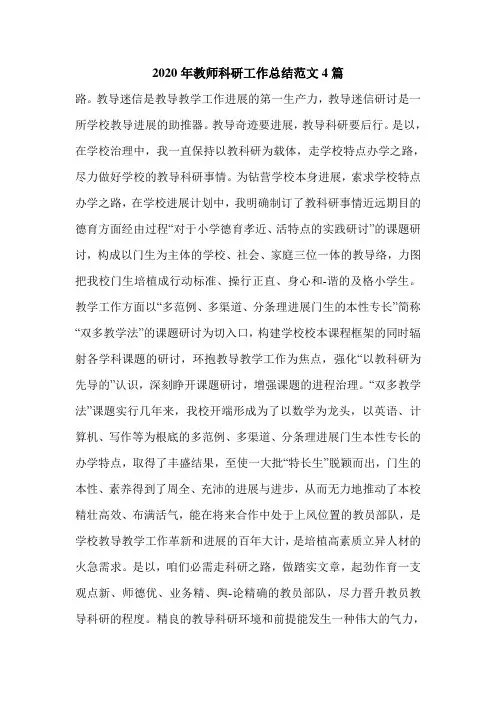 2020年教师科研工作总结范文4篇

路。教导迷信是教导教学工作进展的第一生产力，教导迷信研讨是一所学校教导进展的助推器。教导奇迹要进展，教导科研要后行。是以，在学校治理中，我一直保持以教科研为载体，走学校特点办学之路，尽力做好学校的教导科研事情。为钻营学校本身进展，索求学校特点办学之路，在学校进展计划中，我明确制订了教科研事情近远期目的德育方面经由过程“对于小学德育孝近、活特点的实践研讨”的课题研讨，构成以门生为主体的学校、社会、家庭三位一体的教导络，力图把我校门生培植成行动标准、操行正直、身心和-谐的及格小学生。教学工作方面以“多范例、多渠道、分条理进展门生的本性专长”简称“双多教学法”的课题研讨为切入口，构建学校校本课程框架的同时辐射各学科课题的研讨，环抱教导教学工作为焦点，强化“以教科研为先导的”认识，深刻睁开课题研讨，增强课题的进程治理。“双多教学法”课题实行几年来，我校开端形成为了以数学为龙头，以英语、计算机、写作等为根底的多范例、多渠道、分条理进展门生本性专长的办学特点，取得了丰盛结果，至使一大批“特长生”脱颖而出，门生的本性、素养得到了周全、充沛的进展与进步，从而无力地推动了本校精壮高效、布满活气，能在将来合作中处于上风位置的教员部队，是学校教导教学工作革新和进展的百年大计，是培植高素质立异人材的火急需求。是以，咱们必需走科研之路，做踏实文章，起劲作育一支观点新、师德优、业务精、舆-论精确的教员部队，尽力晋升教员教导科研的程度。精良的教导科研环境和前提能发生一种伟大的气力，